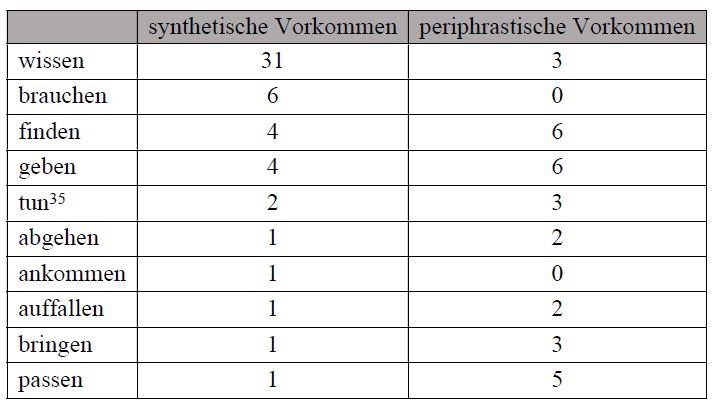 | | synthetische Vorkommen | periphrastische Vorkommen |
|---|---|---|
| wissen | 31 | 3 |
| brauchen | 6 | 0 |
| finden | 4 | 6 |
| geben | 4 | 6 |
| tun$^{35}$ | 2 | 3 |
| abgehen | 1 | 2 |
| ankommen | 1 | 0 |
| auffallen | 1 | 2 |
| bringen | 1 | 3 |
| passen | 1 | 5 |